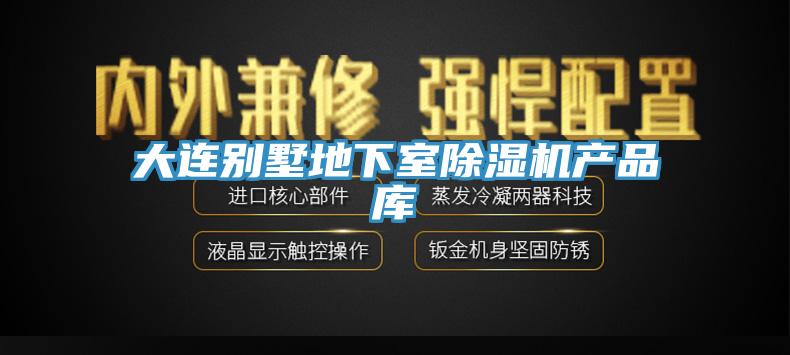 内外兼修 强悍配置

大连别墅地下室除湿机产品库

进口核心部件

蒸发冷凝两器科技

液晶显示触控操作

钣金机身坚固防锈